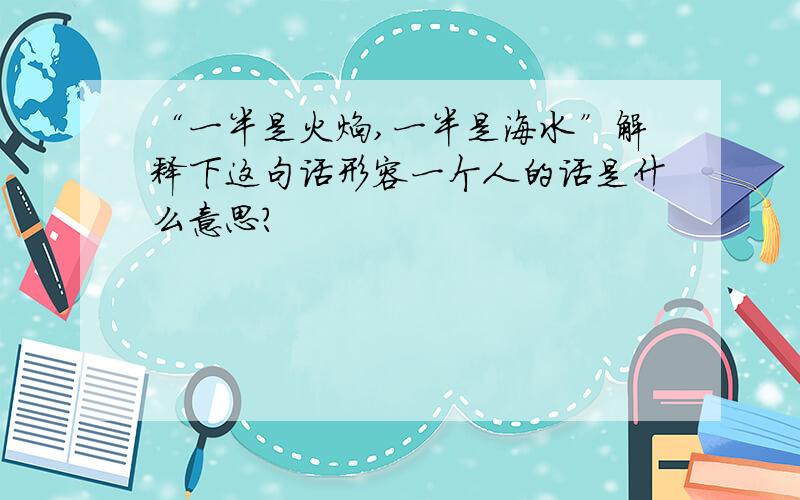 “一半是火焰,一半是海水”解释下这句话形容一个人的话是什么意思?